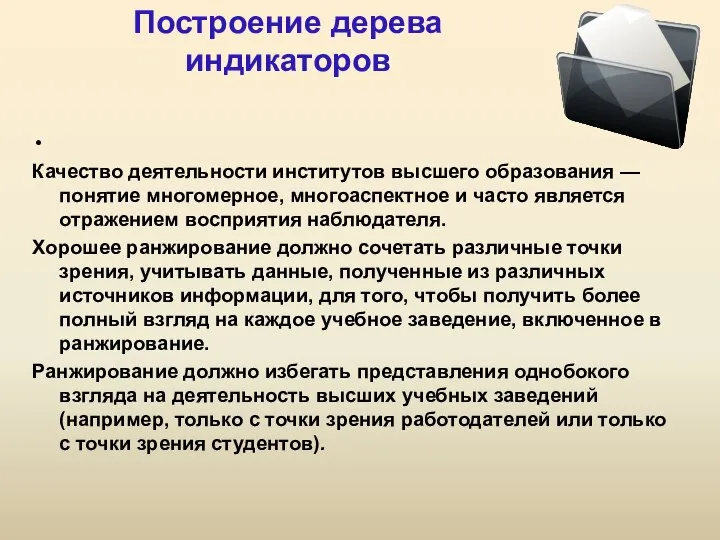 Построение дерева индикаторов

•

Качество деятельности институтов высшего образования — понятие многомерное, многоаспектное и часто является отражением восприятия наблюдателя.

Хорошее ранжирование должно сочетать различные точки зрения, учитывать данные, полученные из различных источников информации, для того, чтобы получить более полный взгляд на каждое учебное заведение, включенное в ранжирование.

Ранжирование должно избегать представления однобокого взгляда на деятельность высших учебных заведений (например, только с точки зрения работодателей или только с точки зрения студентов).